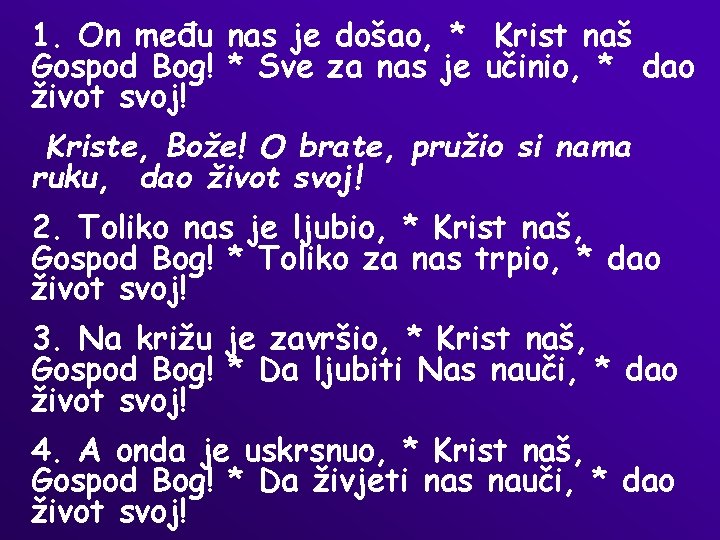 1. On među nas je došao, * Krist naš Gospod Bog! * Sve za nas je učinio, * dao život svoj!

Kriste, Bože! O brate, pružio si nama ruku, dao život svoj!

2. Toliko nas je ljubio, * Krist naš, Gospod Bog! * Toliko za nas trpio, * dao život svoj!

3. Na križu je završio, * Krist naš, Gospod Bog! * Da ljubiti Nas nauči, * dao život svoj!

4. A onda je uskrsnuo, * Krist naš, Gospod Bog! * Da živjeti nas nauči, * dao život svoj!